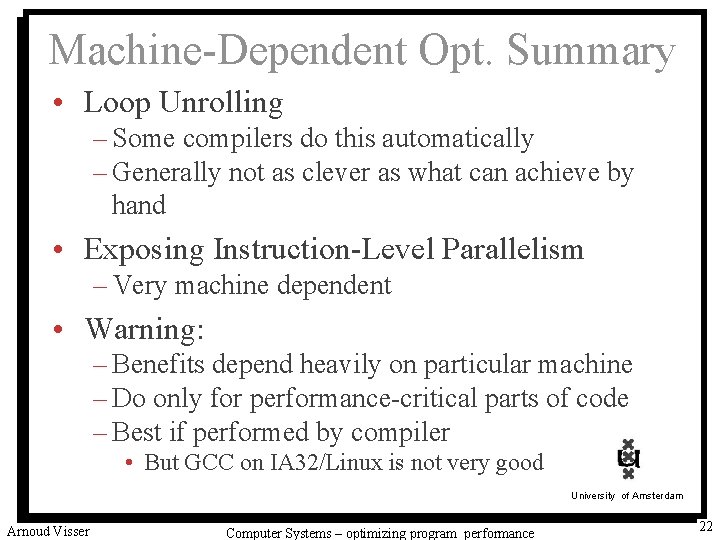 Machine-Dependent Opt. Summary

• Loop Unrolling
– Some compilers do this automatically
– Generally not as clever as what can achieve by hand

• Exposing Instruction-Level Parallelism
– Very machine dependent

• Warning:
– Benefits depend heavily on particular machine
– Do only for performance-critical parts of code
– Best if performed by compiler
• But GCC on IA32/Linux is not very good

University of Amsterdam

Arnoud Visser

Computer Systems – optimizing program performance

22